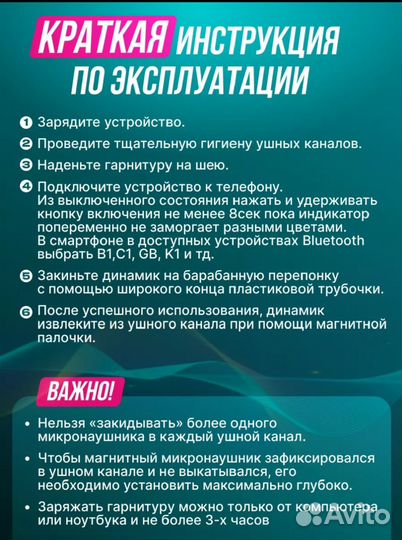 КРАТКАЯ ИНСТРУКЦИЯ ПО ЭКСПЛУАТАЦИИ

1 Зарядите устройство.

2 Проведите тщательную гигиену ушных каналов.

3 Наденьте гарнитуру на шею.

4 Подключите устройство к телефону. Из выключенного состояния нажать и удерживать кнопку включения не менее 8сек пока индикатор попеременно не заморгает разными цветами. В смартфоне в доступных устройствах Bluetooth выбрать B1,C1, GB, K1 и тд.

5 Закиньте динамик на барабанную перепонку с помощью широкого конца пластиковой трубочки.

6 После успешного использования, динамик извлеките из ушного канала при помощи магнитной палочки.

ВАЖНО!

• Нельзя «закидывать» более одного микронаушника в каждый ушной канал.

• Чтобы магнитный микронаушник зафиксировался в ушном канале и не выкатывался, его необходимо установить максимально глубоко.

• Заряжать гарнитуру можно только от компьютера или ноутбука и не более 3-х часов

Avito